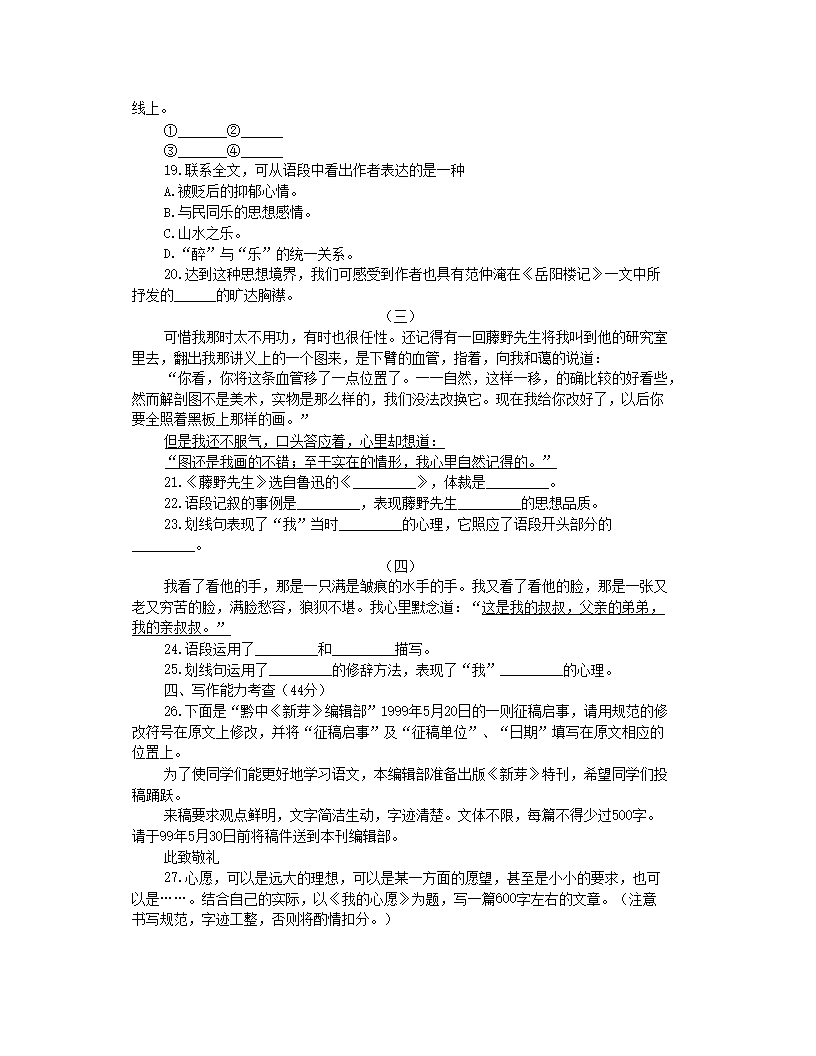 线上。

①______②______

③______④______

19.联系全文，可从语段中看出作者表达的是一种

A.被贬后的抑郁心情。

B.与民同乐的思想感情。

C.山水之乐。

D.“醉”与“乐”的统一关系。

20.达到这种思想境界，我们可感受到作者也具有范仲淹在《岳阳楼记》一文中所抒发的______的旷达胸襟。

（三）

可惜我那时太不用功，有时也很任性。还记得有一回藤野先生将我叫到他的研究室里去，翻出我那讲义上的一个图来，是下臂的血管，指着，向我和蔼的说道：

“你看，你将这条血管移了一点位置了。——自然，这样一移，的确比较的好看些，然而解剖图不是美术，实物是那么样的，我们没法改换它。现在我给你改好了，以后你要全照着黑板上那样的画。”

但是我还不服气，口头答应着，心里却想道：

“图还是我画的不错；至于实在的情形，我心里自然记得的。”

21.《藤野先生》选自鲁迅的《________》，体裁是________。

22.语段记叙的事例是________，表现藤野先生________的思想品质。

23.划线句表现了“我”当时________的心理，它照应了语段开头部分的________。

（四）

我看了看他的手，那是一只满是皱痕的水手的手。我又看了看他的脸，那是一张又老又穷苦的脸，满脸愁容，狼狈不堪。我心里默念道：“这是我的叔叔，父亲的弟弟，我的亲叔叔。”

24.语段运用了________和________描写。

25.划线句运用了________的修辞方法，表现了“我”________的心理。

四、写作能力考查（44分）

26.下面是“黔中《新芽》编辑部”1999年5月20日的一则征稿启事，请用规范的修改符号在原文上修改，并将“征稿启事”及“征稿单位”、“日期”填写在原文相应的位置上。

为了使同学们能更好地学习语文，本编辑部准备出版《新芽》特刊，希望同学们投稿踊跃。

来稿要求观点鲜明，文字简洁生动，字迹清楚。文体不限，每篇不得少过500字。请于99年5月30日前将稿件送到本刊编辑部。

此致敬礼

27.心愿，可以是远大的理想，可以是某一方面的愿望，甚至是小小的要求，也可以是……。结合自己的实际，以《我的心愿》为题，写一篇600字左右的文章。（注意书写规范，字迹工整，否则将酌情扣分。）